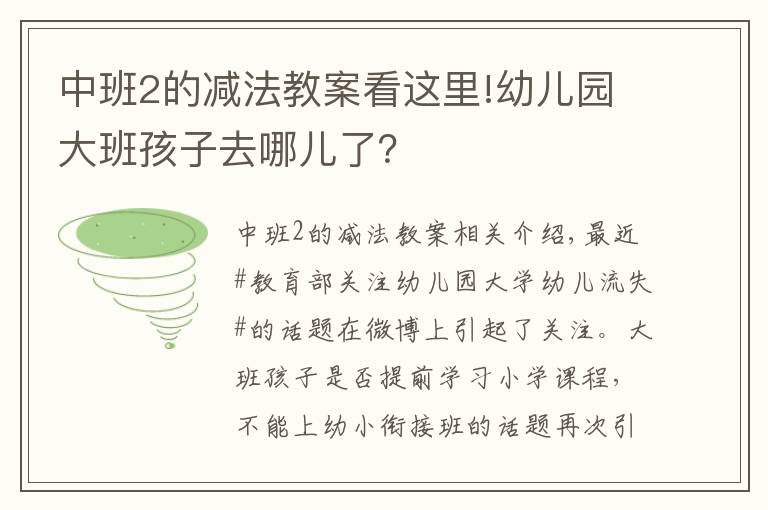 中班2的减法教案看这里!幼儿园大班孩子去哪儿了?

中班2的减法教案相关介绍，最近#教育部关注幼儿园大学幼儿流失#的话题在微博上引起了关注。大班孩子是否提前学习小学课程，不能上幼小衔接班的话题再次引